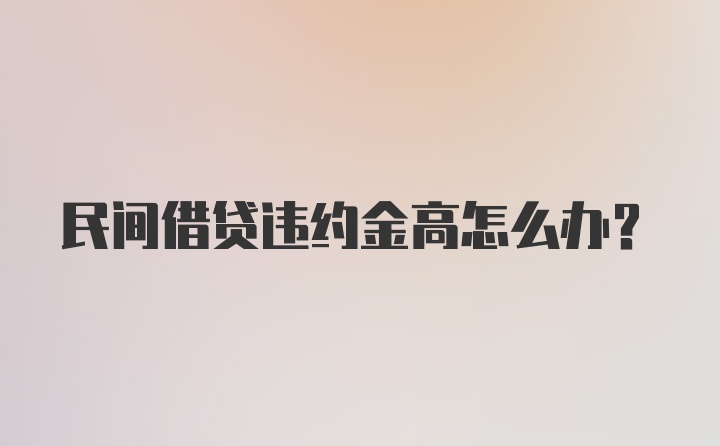 民间借贷违约金高怎么办？